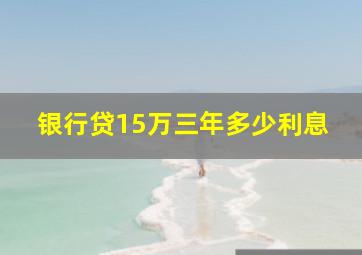 银行贷15万三年多少利息